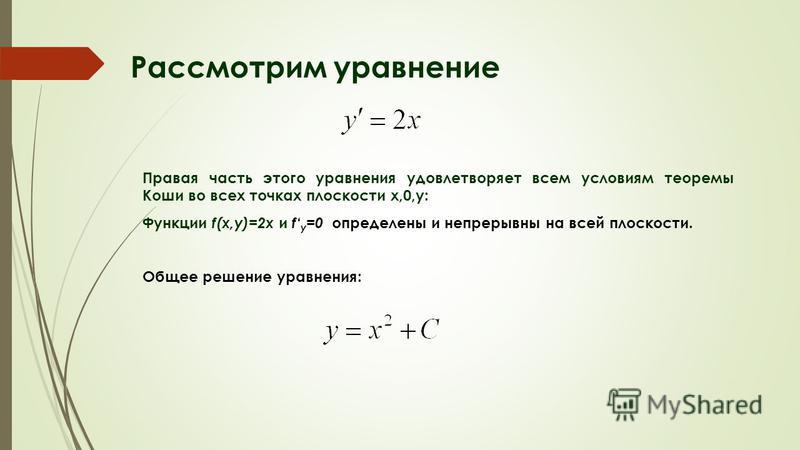 Рассмотрим уравнение

$y' = 2x$

Правая часть этого уравнения удовлетворяет всем условиям теоремы Коши во всех точках плоскости x,0,y:

Функции $f(x,y)=2x$ и $f'_y=0$ определены и непрерывны на всей плоскости.

Общее решение уравнения:

$y = x^2 + C$

MyShared